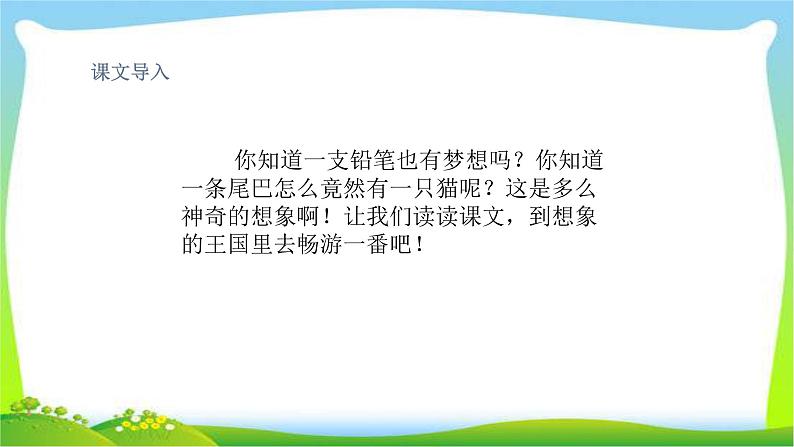 课文导入

你知道一支铅笔也有梦想吗？你知道一条尾巴怎么竟然有一只猫呢？这是多么神奇的想象啊！让我们读读课文，到想象的王国里去畅游一番吧！